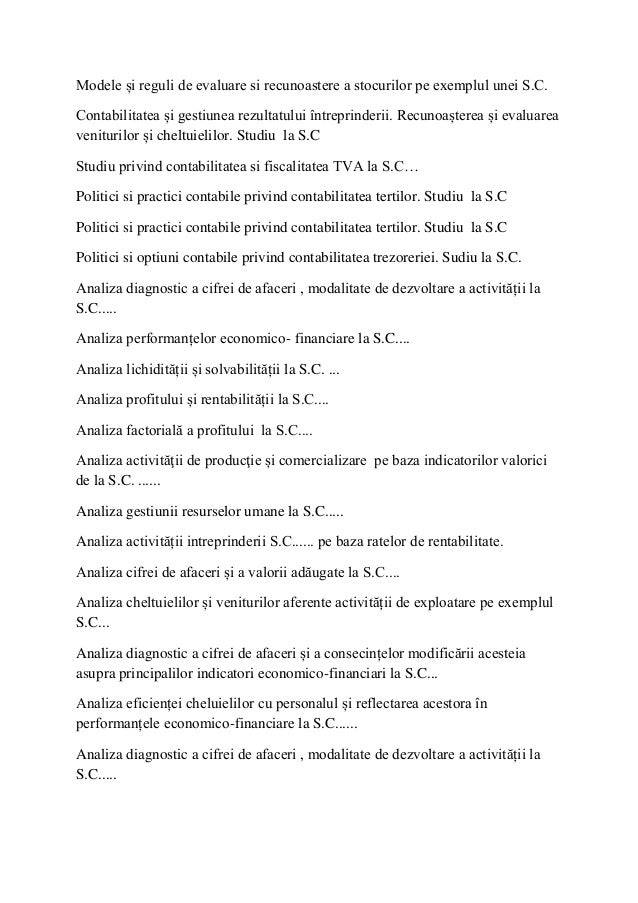 Modele și reguli de evaluare si recunoastere a stocurilor pe exemplul unei S.C.

Contabilitatea și gestiunea rezultatului întreprinderii. Recunoașterea și evaluarea veniturilor și cheltuielilor. Studiu la S.C

Studiu privind contabilitatea si fiscalitatea TVA la S.C…

Politici si practici contabile privind contabilitatea tertilor. Studiu la S.C

Politici si practici contabile privind contabilitatea tertilor. Studiu la S.C

Politici si optiuni contabile privind contabilitatea trezoreriei. Sudiu la S.C.

Analiza diagnostic a cifrei de afaceri , modalitate de dezvoltare a activității la S.C.....

Analiza performanțelor economico- financiare la S.C....

Analiza lichidității și solvabilității la S.C. ...

Analiza profitului și rentabilității la S.C....

Analiza factorială a profitului la S.C....

Analiza activității de producție și comercializare pe baza indicatorilor valorici de la S.C. ......

Analiza gestiunii resurselor umane la S.C.....

Analiza activității intreprinderii S.C...... pe baza ratelor de rentabilitate.

Analiza cifrei de afaceri și a valorii adăugate la S.C....

Analiza cheltuielilor și veniturilor aferente activității de exploatare pe exemplul S.C...

Analiza diagnostic a cifrei de afaceri și a consecințelor modificării acesteia asupra principalilor indicatori economico-financiari la S.C...

Analiza eficienței cheluielilor cu personalul și reflectarea acestora în performanțele economico-financiare la S.C......

Analiza diagnostic a cifrei de afaceri , modalitate de dezvoltare a activității la S.C.....